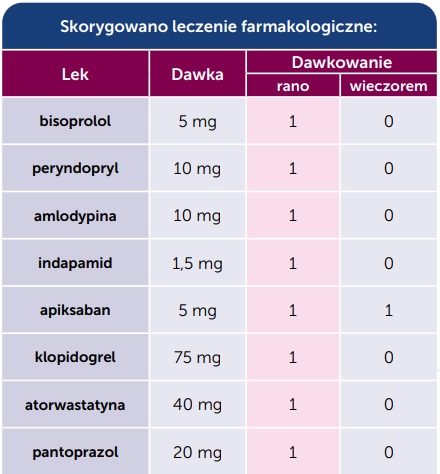 Skorygowano leczenie farmakologiczne:

| Lek | Dawka | Dawkowanie rano | Dawkowanie wieczorem |
|---|---|---|---|
| bisoprolol | 5 mg | 1 | 0 |
| peryndopryl | 10 mg | 1 | 0 |
| amlodypina | 10 mg | 1 | 0 |
| indapamid | 1,5 mg | 1 | 0 |
| apiksaban | 5 mg | 1 | 1 |
| klopidogrel | 75 mg | 1 | 0 |
| atorwastatyna | 40 mg | 1 | 0 |
| pantoprazol | 20 mg | 1 | 0 |